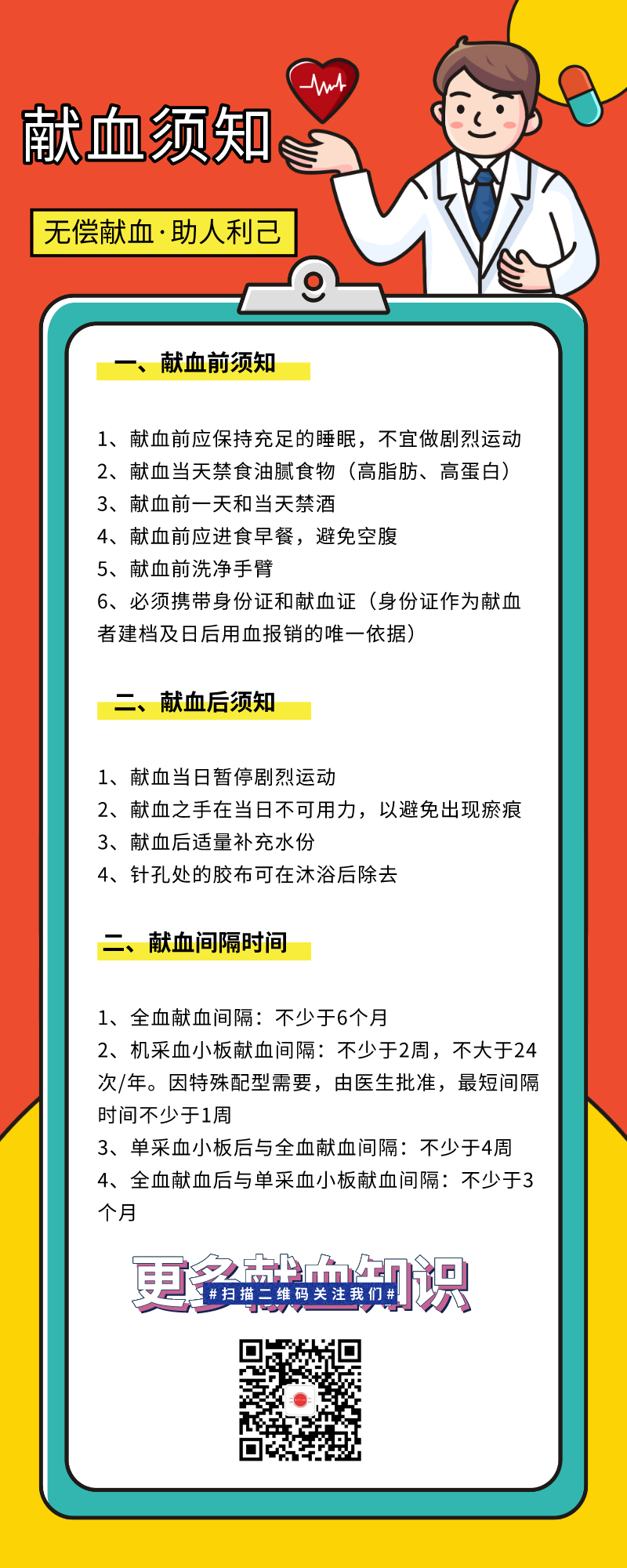 献血须知

无偿献血·助人利己

一、献血前须知

1、献血前应保持充足的睡眠，不宜做剧烈运动
2、献血当天禁食油腻食物（高脂肪、高蛋白）
3、献血前一天和当天禁酒
4、献血前应进食早餐，避免空腹
5、献血前洗净手臂
6、必须携带身份证和献血证（身份证作为献血者建档及日后用血报销的唯一依据）

二、献血后须知

1、献血当日暂停剧烈运动
2、献血之手在当日不可用力，以避免出现瘀痕
3、献血后适量补充水份
4、针孔处的胶布可在沐浴后除去

二、献血间隔时间

1、全血献血间隔：不少于6个月
2、机采血小板献血间隔：不少于2周，不大于24次/年。因特殊配型需要，由医生批准，最短间隔时间不少于1周
3、单采血小板后与全血献血间隔：不少于4周
4、全血献血后与单采血小板献血间隔：不少于3个月

更多献血知识
#扫描二维码关注我们#